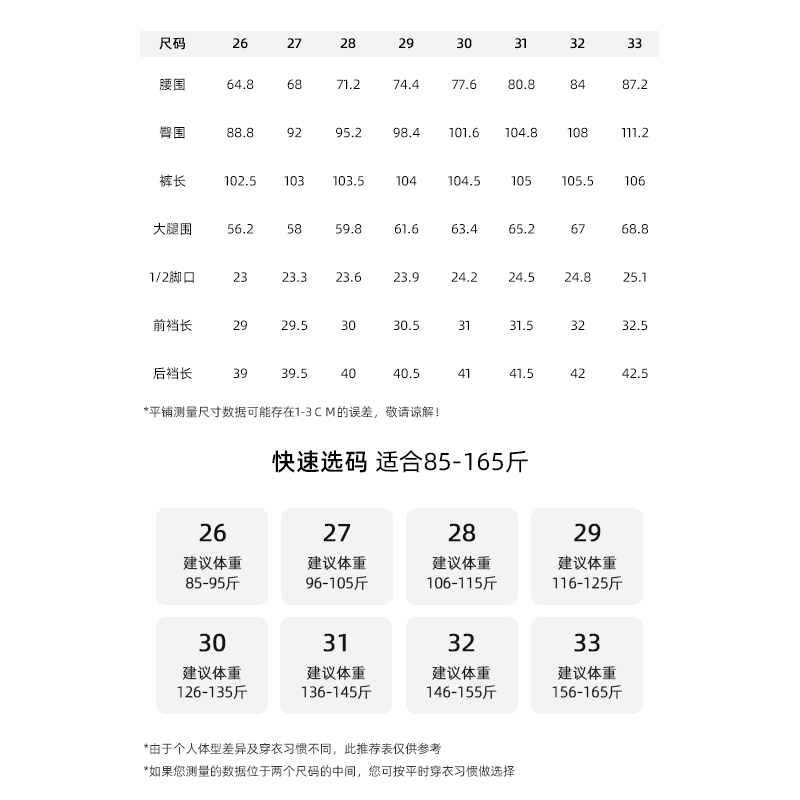 | 尺码 | 26 | 27 | 28 | 29 | 30 | 31 | 32 | 33 |
|---|---|---|---|---|---|---|---|---|
| 腰围 | 64.8 | 68 | 71.2 | 74.4 | 77.6 | 80.8 | 84 | 87.2 |
| 臀围 | 88.8 | 92 | 95.2 | 98.4 | 101.6 | 104.8 | 108 | 111.2 |
| 裤长 | 102.5 | 103 | 103.5 | 104 | 104.5 | 105 | 105.5 | 106 |
| 大腿围 | 56.2 | 58 | 59.8 | 61.6 | 63.4 | 65.2 | 67 | 68.8 |
| 1/2脚口 | 23 | 23.3 | 23.6 | 23.9 | 24.2 | 24.5 | 24.8 | 25.1 |
| 前裆长 | 29 | 29.5 | 30 | 30.5 | 31 | 31.5 | 32 | 32.5 |
| 后裆长 | 39 | 39.5 | 40 | 40.5 | 41 | 41.5 | 42 | 42.5 |

*平铺测量尺寸数据可能存在1-3 C M的误差，敬请谅解！

快速选码 适合85-165斤

26
建议体重
85-95斤

27
建议体重
96-105斤

28
建议体重
106-115斤

29
建议体重
116-125斤

30
建议体重
126-135斤

31
建议体重
136-145斤

32
建议体重
146-155斤

33
建议体重
156-165斤

*由于个人体型差异及穿衣习惯不同，此推荐表仅供参考
*如果您测量的数据位于两个尺码的中间，您可按平时穿衣习惯做选择